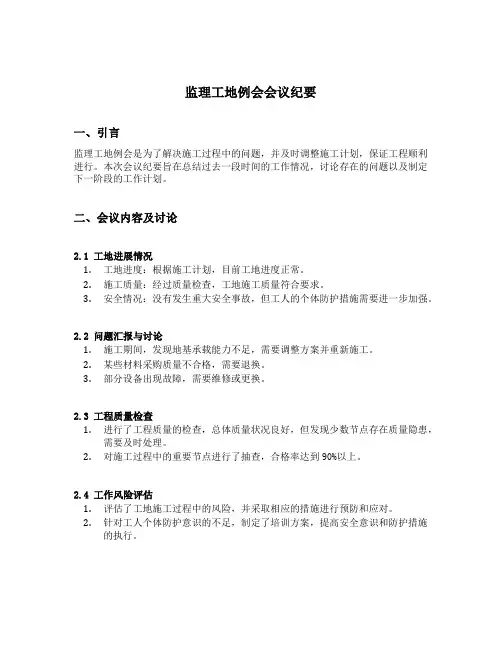 监理工地例会会议纪要

一、引言

监理工地例会是为了解决施工过程中的问题，并及时调整施工计划，保证工程顺利进行。本次会议纪要旨在总结过去一段时间的工作情况，讨论存在的问题以及制定下一阶段的工作计划。

二、会议内容及讨论

2.1 工地进展情况

1. 工地进度：根据施工计划，目前工地进度正常。
2. 施工质量：经过质量检查，工地施工质量符合要求。
3. 安全情况：没有发生重大安全事故，但工人的个体防护措施需要进一步加强。

2.2 问题汇报与讨论

1. 施工期间，发现地基承载能力不足，需要调整方案并重新施工。
2. 某些材料采购质量不合格，需要退换。
3. 部分设备出现故障，需要维修或更换。

2.3 工程质量检查

1. 进行了工程质量的检查，总体质量状况良好，但发现少数节点存在质量隐患，需要及时处理。
2. 对施工过程中的重要节点进行了抽查，合格率达到90%以上。

2.4 工作风险评估

1. 评估了工地施工过程中的风险，并采取相应的措施进行预防和应对。
2. 针对工人个体防护意识的不足，制定了培训方案，提高安全意识和防护措施的执行。